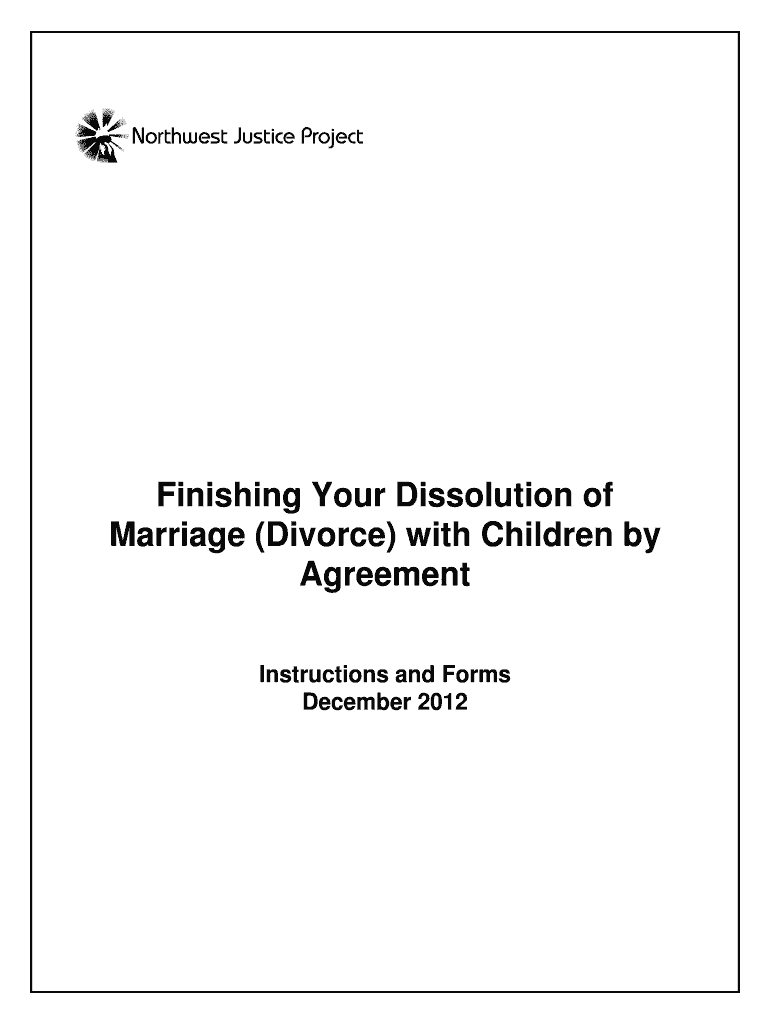 Northwest Justice Project

Finishing Your Dissolution of Marriage (Divorce) with Children by Agreement

Instructions and Forms
December 2012